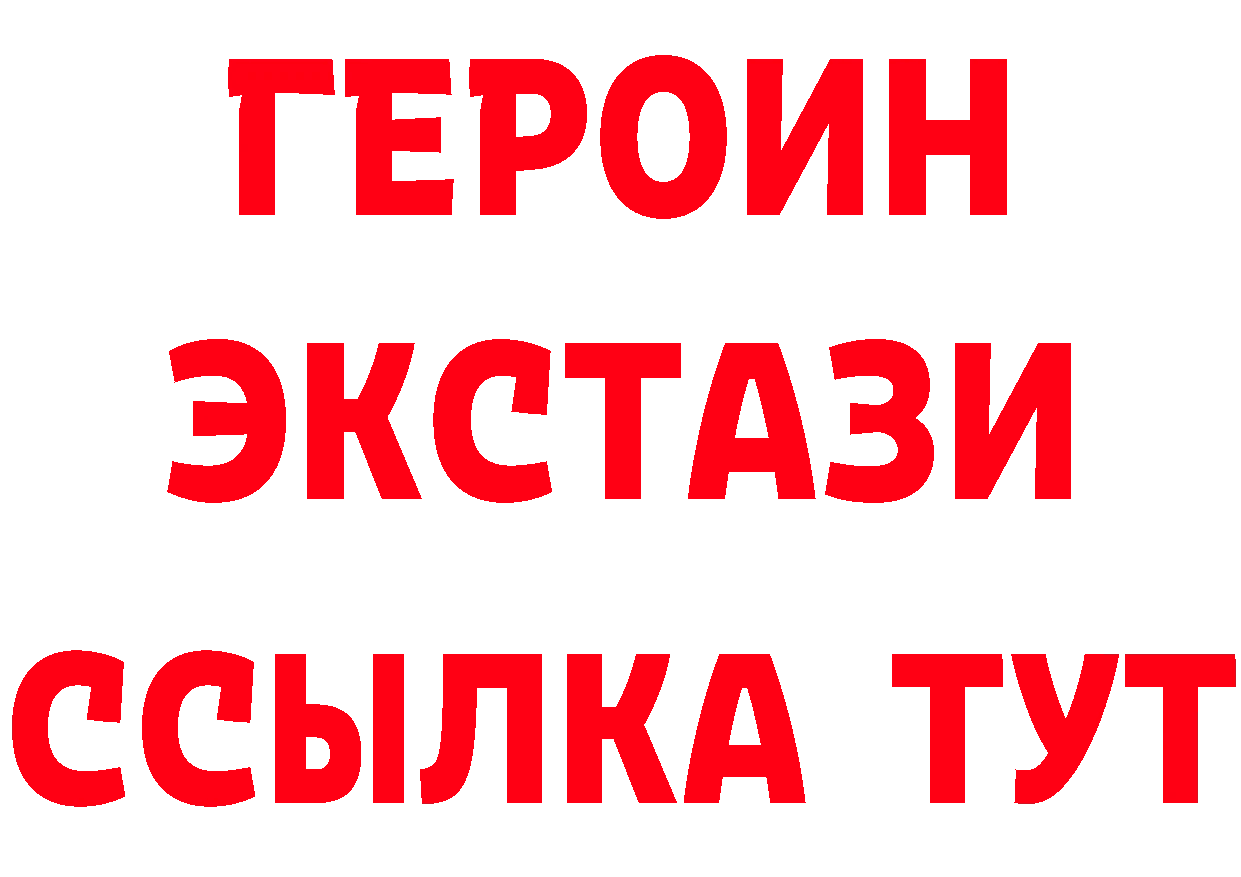 ГЕРОИН
ЭКСТАЗИ
ССЫЛКА ТУТ